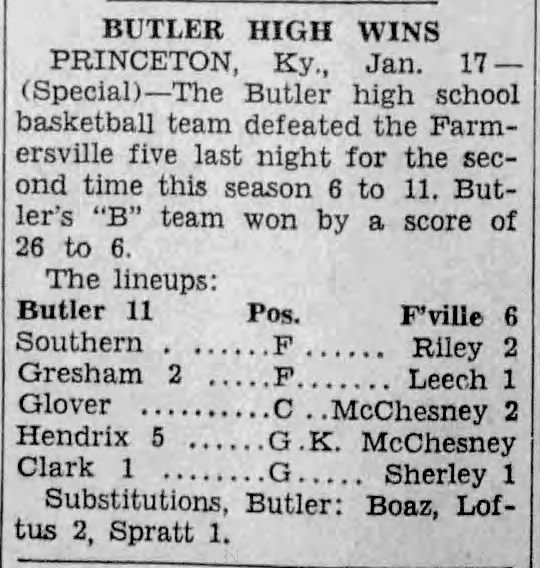 BUTLER HIGH WINS

PRINCETON, Ky., Jan. 17—(Special)—The Butler high school basketball team defeated the Farmersville five last night for the second time this season 6 to 11. Butler's "B" team won by a score of 26 to 6.

The lineups:

| Butler 11 | Pos. | F'ville 6 |
|---|---|---|
| Southern | F | Riley 2 |
| Gresham 2 | F | Leech 1 |
| Glover | C | McChesney 2 |
| Hendrix 5 | G | K. McChesney |
| Clark 1 | G | Sherley 1 |

Substitutions, Butler: Boaz, Loftus 2, Spratt 1.